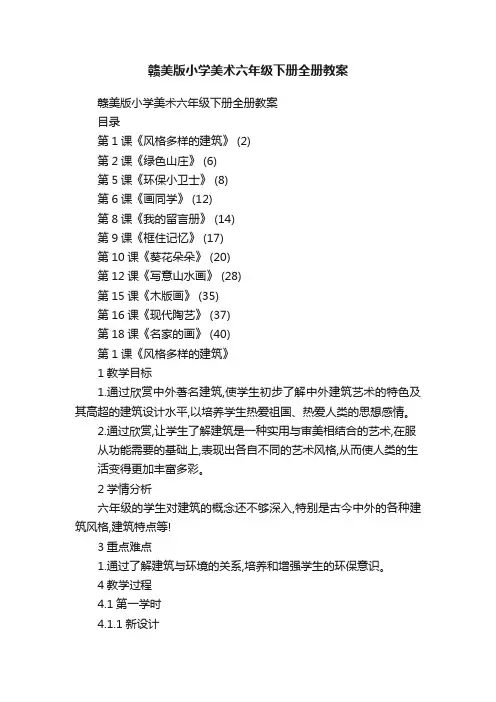 赣美版小学美术六年级下册全册教案

赣美版小学美术六年级下册全册教案
目录
第 1 课《风格多样的建筑》 (2)
第 2 课《绿色山庄》 (6)
第 5 课《环保小卫士》 (8)
第 6 课《画同学》 (12)
第 8 课《我的留言册》 (14)
第 9 课《框住记忆》 (17)
第 10 课《葵花朵朵》 (20)
第 12 课《写意山水画》 (28)
第 15 课《木版画》 (35)
第 16 课《现代陶艺》 (37)
第 18 课《名家的画》 (40)
第 1 课《风格多样的建筑》
1 教学目标

1.通过欣赏中外著名建筑,使学生初步了解中外建筑艺术的特色及其高超的建筑设计水平,以培养学生热爱祖国、热爱人类的思想感情。

2.通过欣赏,让学生了解建筑是一种实用与审美相结合的艺术,在服从功能需要的基础上,表现出各自不同的艺术风格,从而使人类的生活变得更加丰富多彩。

2 学情分析

六年级的学生对建筑的概念还不够深入,特别是古今中外的各种建筑风格,建筑特点等!

3 重点难点

1.通过了解建筑与环境的关系,培养和增强学生的环保意识。

4 教学过程
4.1 第一学时
4.1.1 新设计